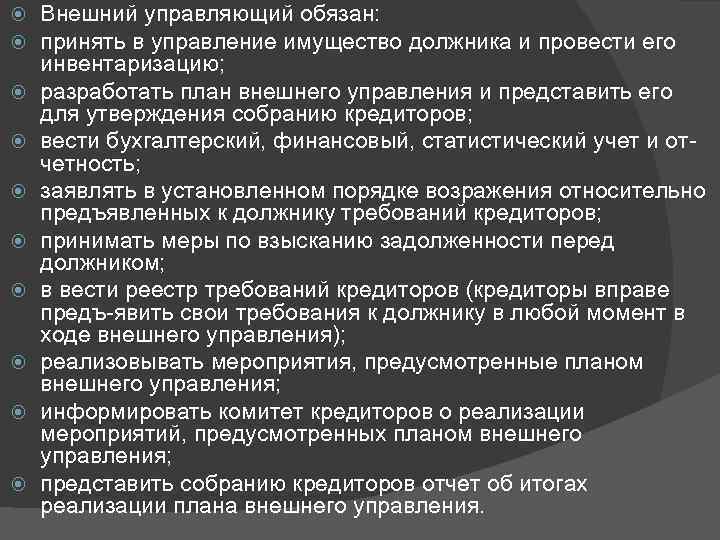 Внешний управляющий обязан:

принять в управление имущество должника и провести его инвентаризацию;

разработать план внешнего управления и представить его для утверждения собранию кредиторов;

вести бухгалтерский, финансовый, статистический учет и отчетность;

заявлять в установленном порядке возражения относительно предъявленных к должнику требований кредиторов;

принимать меры по взысканию задолженности перед должником;

в вести реестр требований кредиторов (кредиторы вправе предъ-явить свои требования к должнику в любой момент в ходе внешнего управления);

реализовывать мероприятия, предусмотренные планом внешнего управления;

информировать комитет кредиторов о реализации мероприятий, предусмотренных планом внешнего управления;

представить собранию кредиторов отчет об итогах реализации плана внешнего управления.